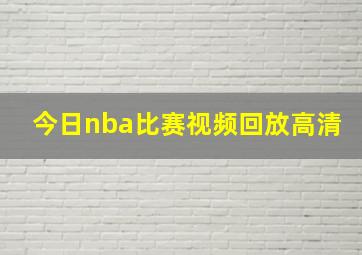 今日nba比赛视频回放高清